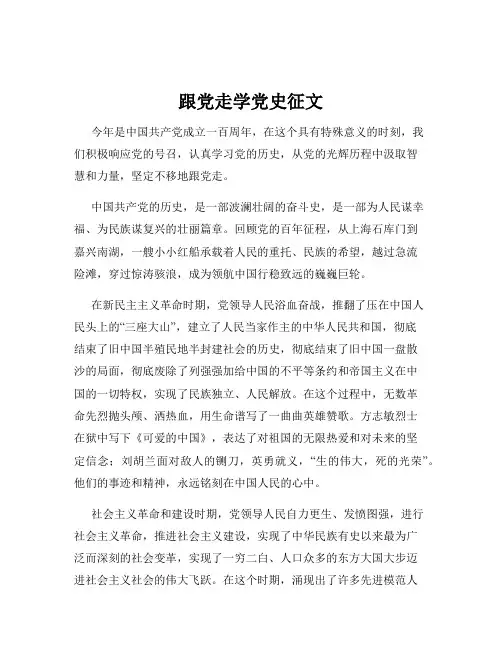 跟党走学党史征文

今年是中国共产党成立一百周年，在这个具有特殊意义的时刻，我们积极响应党的号召，认真学习党的历史，从党的光辉历程中汲取智慧和力量，坚定不移地跟党走。

中国共产党的历史，是一部波澜壮阔的奋斗史，是一部为人民谋幸福、为民族谋复兴的壮丽篇章。回顾党的百年征程，从上海石库门到嘉兴南湖，一艘小小红船承载着人民的重托、民族的希望，越过急流险滩，穿过惊涛骇浪，成为领航中国行稳致远的巍巍巨轮。

在新民主主义革命时期，党领导人民浴血奋战，推翻了压在中国人民头上的“三座大山”，建立了人民当家作主的中华人民共和国，彻底结束了旧中国半殖民地半封建社会的历史，彻底结束了旧中国一盘散沙的局面，彻底废除了列强强加给中国的不平等条约和帝国主义在中国的一切特权，实现了民族独立、人民解放。在这个过程中，无数革命先烈抛头颅、洒热血，用生命谱写了一曲曲英雄赞歌。方志敏烈士在狱中写下《可爱的中国》，表达了对祖国的无限热爱和对未来的坚定信念；刘胡兰面对敌人的铡刀，英勇就义，“生的伟大，死的光荣”。他们的事迹和精神，永远铭刻在中国人民的心中。

社会主义革命和建设时期，党领导人民自力更生、发愤图强，进行社会主义革命，推进社会主义建设，实现了中华民族有史以来最为广泛而深刻的社会变革，实现了一穷二白、人口众多的东方大国大步迈进社会主义社会的伟大飞跃。在这个时期，涌现出了许多先进模范人